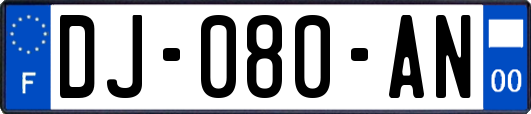 F
DJ-080-AN
00